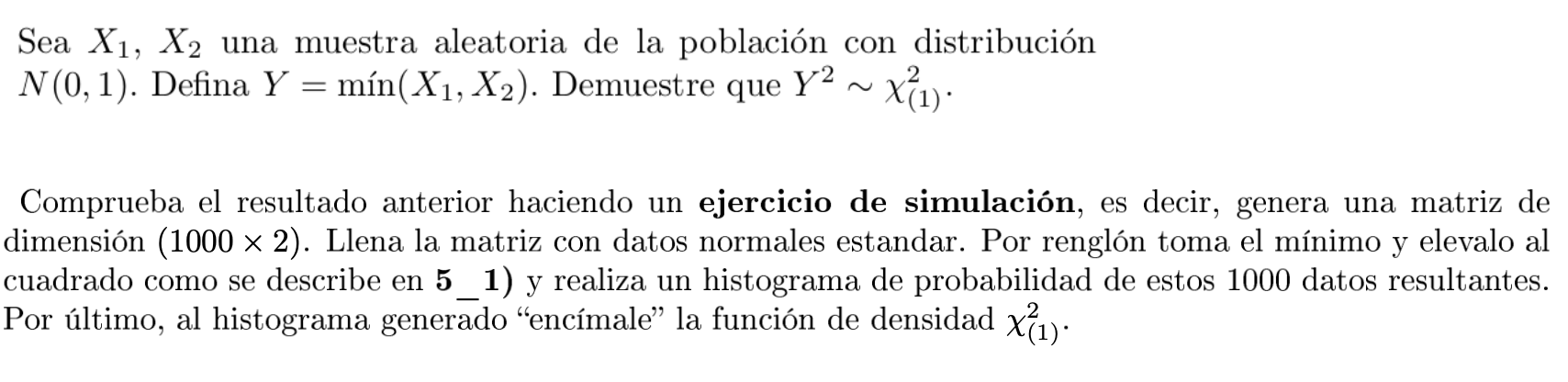 Sea $X_1$, $X_2$ una muestra aleatoria de la población con distribución $N(0,1)$. Defina $Y = \text{mín}(X_1, X_2)$. Demuestre que $Y^2 \sim \chi^2_{(1)}$.

Comprueba el resultado anterior haciendo un **ejercicio de simulación**, es decir, genera una matriz de dimensión $(1000 \times 2)$. Llena la matriz con datos normales estandar. Por renglón toma el mínimo y elevalo al cuadrado como se describe en **5_1)** y realiza un histograma de probabilidad de estos 1000 datos resultantes. Por último, al histograma generado "encímale" la función de densidad $\chi^2_{(1)}$.